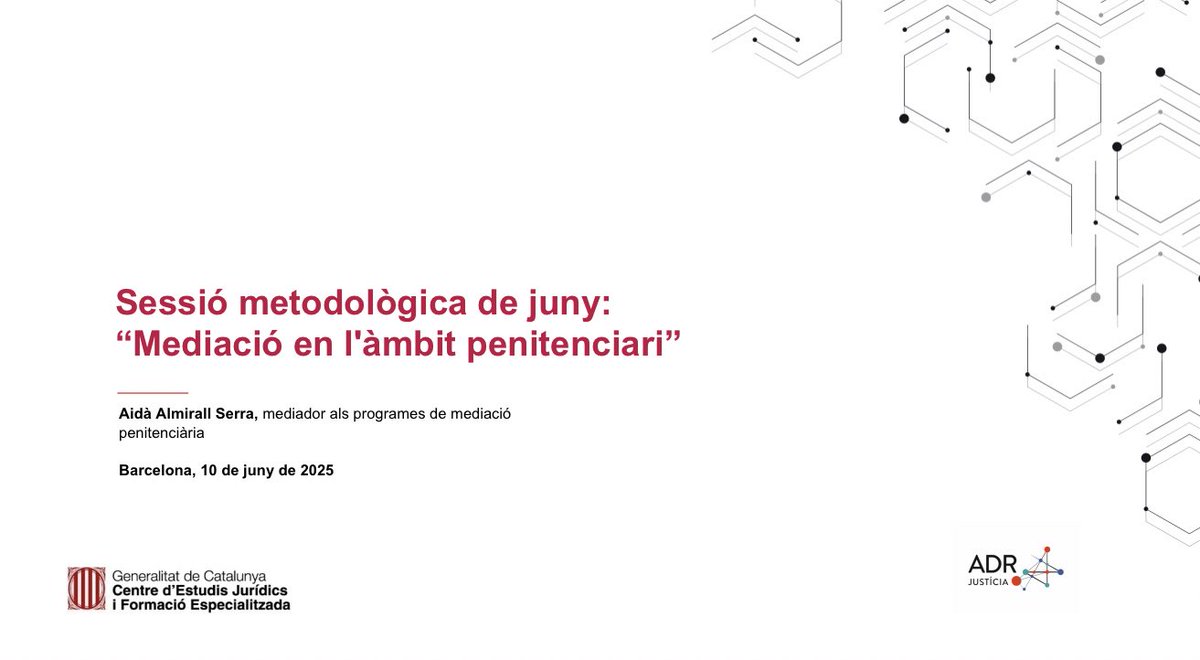 Sessió metodològica de juny:
“Mediació en l'àmbit penitenciari”

Aidà Almirall Serra, mediador als programes de mediació penitenciària

Barcelona, 10 de juny de 2025

Generalitat de Catalunya
Centre d'Estudis Jurídics i Formació Especialitzada

ADR
JUSTÍCIA